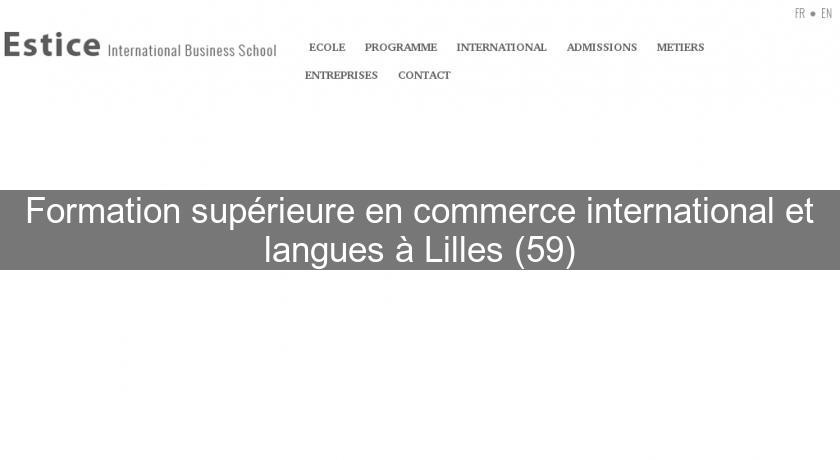 FR ● EN

Estice International Business School

ECOLE PROGRAMME INTERNATIONAL ADMISSIONS METIERS ENTREPRISES CONTACT

Formation supérieure en commerce international et langues à Lilles (59)